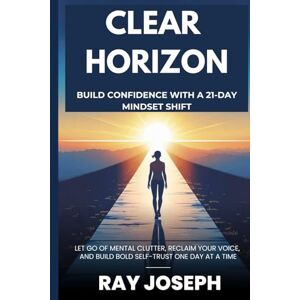 CLEAR HORIZON

BUILD CONFIDENCE WITH A 21-DAY MINDSET SHIFT

LET GO OF MENTAL CLUTTER, RECLAIM YOUR VOICE, AND BUILD BOLD SELF-TRUST ONE DAY AT A TIME

RAY JOSEPH